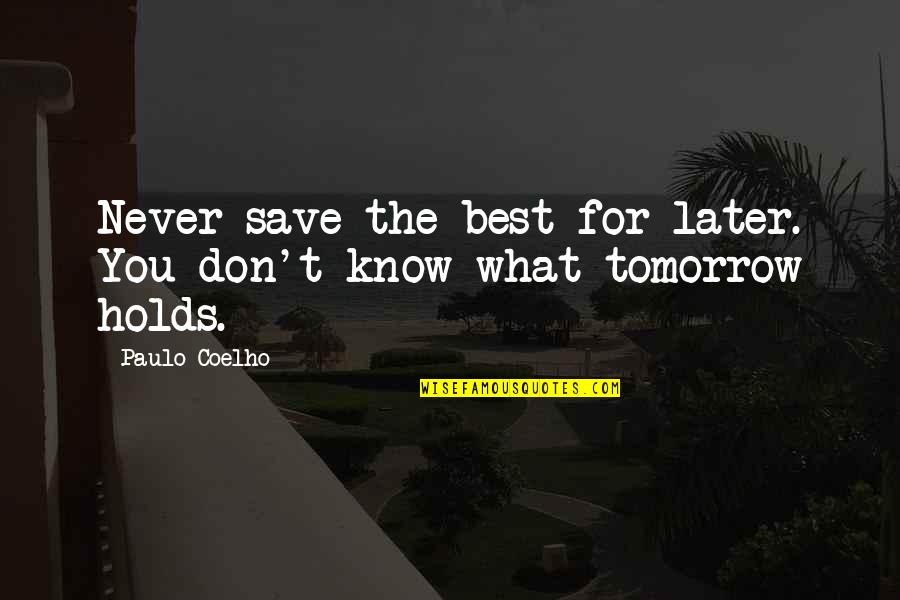 Never save the best for later. You don't know what tomorrow holds.

Paulo Coelho

WISEFAMOUSQUOTES.COM